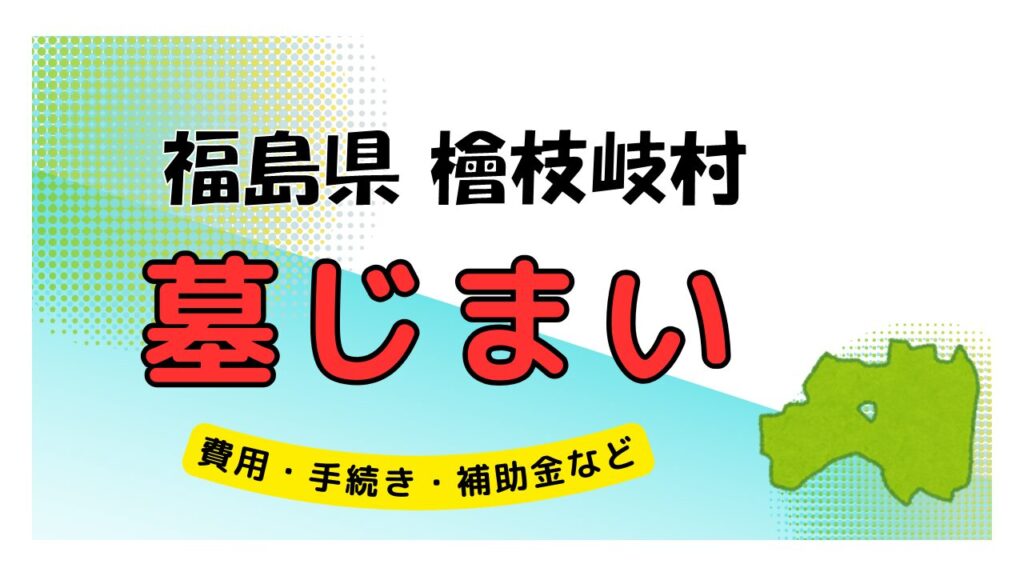 福島県 檜枝岐村

墓じまい

費用・手続き・補助金など